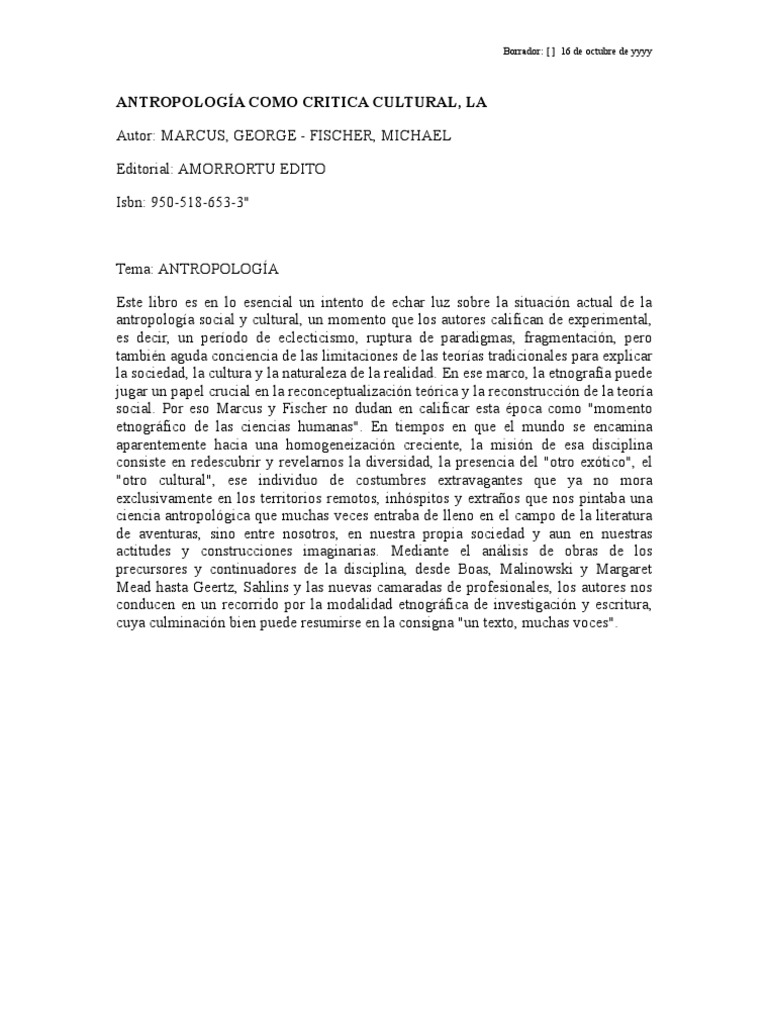 Borrador: [ ] 16 de octubre de yyyy

ANTROPOLOGÍA COMO CRITICA CULTURAL, LA

Autor: MARCUS, GEORGE - FISCHER, MICHAEL

Editorial: AMORRORTU EDITO

Isbn: 950-518-653-3"

Tema: ANTROPOLOGÍA

Este libro es en lo esencial un intento de echar luz sobre la situación actual de la antropología social y cultural, un momento que los autores califican de experimental, es decir, un período de eclecticismo, ruptura de paradigmas, fragmentación, pero también aguda conciencia de las limitaciones de las teorías tradicionales para explicar la sociedad, la cultura y la naturaleza de la realidad. En ese marco, la etnografía puede jugar un papel crucial en la reconceptualización teórica y la reconstrucción de la teoría social. Por eso Marcus y Fischer no dudan en calificar esta época como "momento etnográfico de las ciencias humanas". En tiempos en que el mundo se encamina aparentemente hacia una homogeneización creciente, la misión de esa disciplina consiste en redescubrir y revelarnos la diversidad, la presencia del "otro exótico", el "otro cultural", ese individuo de costumbres extravagantes que ya no mora exclusivamente en los territorios remotos, inhóspitos y extraños que nos pintaba una ciencia antropológica que muchas veces entraba de lleno en el campo de la literatura de aventuras, sino entre nosotros, en nuestra propia sociedad y aun en nuestras actitudes y construcciones imaginarias. Mediante el análisis de obras de los precursores y continuadores de la disciplina, desde Boas, Malinowski y Margaret Mead hasta Geertz, Sahlins y las nuevas camaradas de profesionales, los autores nos conducen en un recorrido por la modalidad etnográfica de investigación y escritura, cuya culminación bien puede resumirse en la consigna "un texto, muchas voces".